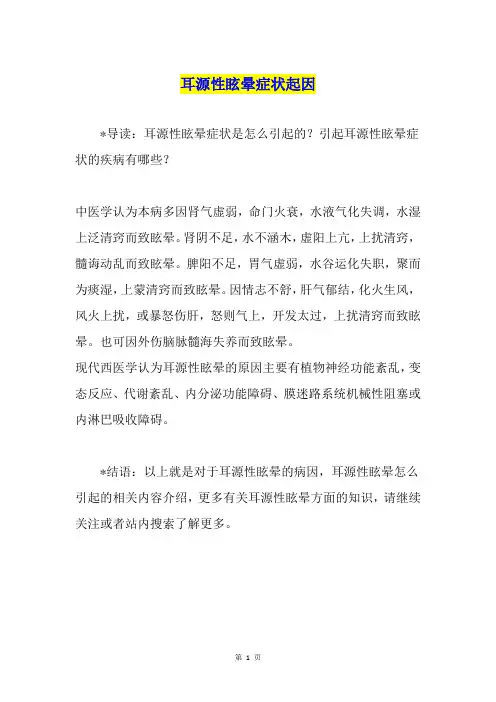 耳源性眩晕症状起因

*导读：耳源性眩晕症状是怎么引起的？引起耳源性眩晕症状的疾病有哪些？

中医学认为本病多因肾气虚弱，命门火衰，水液气化失调，水湿上泛清窍而致眩晕。肾阴不足，水不涵木，虚阳上亢，上扰清窍，髓海动乱而致眩晕。脾阳不足，胃气虚弱，水谷运化失职，聚而为痰湿，上蒙清窍而致眩晕。因情志不舒，肝气郁结，化火生风，风火上扰，或暴怒伤肝，怒则气上，开发太过，上扰清窍而致眩晕。也可因外伤脑脉髓海失养而致眩晕。
现代西医学认为耳源性眩晕的原因主要有植物神经功能紊乱，变态反应、代谢紊乱、内分泌功能障碍、膜迷路系统机械性阻塞或内淋巴吸收障碍。

*结语：以上就是对于耳源性眩晕的病因，耳源性眩晕怎么引起的相关内容介绍，更多有关耳源性眩晕方面的知识，请继续关注或者站内搜索了解更多。

第 1 页